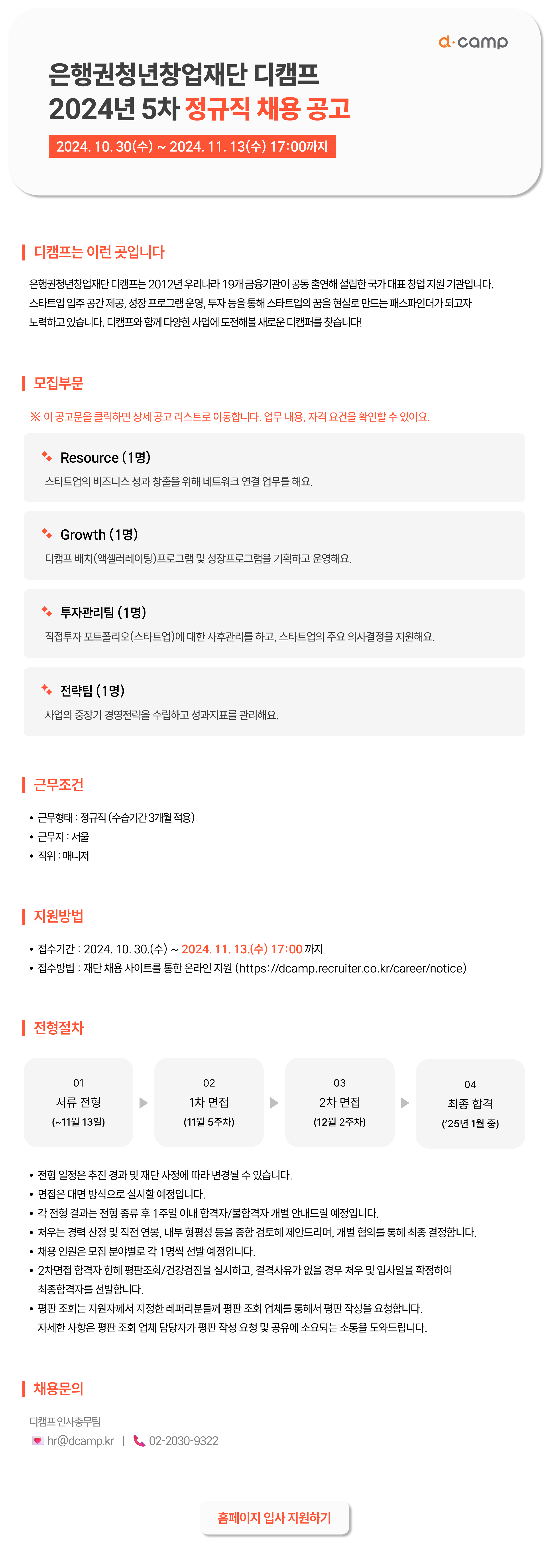 d·camp

은행권청년창업재단 디캠프
2024년 5차 정규직 채용 공고

2024. 10. 30(수) ~ 2024. 11. 13(수) 17:00까지

디캠프는 이런 곳입니다

은행권청년창업재단 디캠프는 2012년 우리나라 19개 금융기관이 공동 출연해 설립한 국가 대표 창업 지원 기관입니다. 스타트업 입주 공간 제공, 성장 프로그램 운영, 투자 등을 통해 스타트업의 꿈을 현실로 만드는 패스파인더가 되고자 노력하고 있습니다. 디캠프와 함께 다양한 사업에 도전해볼 새로운 디캠퍼를 찾습니다!

모집부문

※ 이 공고문을 클릭하면 상세 공고 리스트로 이동합니다. 업무 내용, 자격 요건을 확인할 수 있어요.

Resource (1명)
스타트업의 비즈니스 성과 창출을 위해 네트워크 연결 업무를 해요.

Growth (1명)
디캠프 배치(액셀러레이팅)프로그램 및 성장프로그램을 기획하고 운영해요.

투자관리팀 (1명)
직접투자 포트폴리오(스타트업)에 대한 사후관리를 하고, 스타트업의 주요 의사결정을 지원해요.

전략팀 (1명)
사업의 중장기 경영전략을 수립하고 성과지표를 관리해요.

근무조건

• 근무형태 : 정규직 (수습기간 3개월 적용)
• 근무지 : 서울
• 직위 : 매니저

지원방법

• 접수기간 : 2024. 10. 30.(수) ~ 2024. 11. 13.(수) 17:00 까지
• 접수방법 : 재단 채용 사이트를 통한 온라인 지원 (https://dcamp.recruiter.co.kr/career/notice)

전형절차

01
서류 전형
(~11월 13일)

02
1차 면접
(11월 5주차)

03
2차 면접
(12월 2주차)

04
최종 합격
('25년 1월 중)

• 전형 일정은 추진 경과 및 재단 사정에 따라 변경될 수 있습니다.
• 면접은 대면 방식으로 실시할 예정입니다.
• 각 전형 결과는 전형 종류 후 1주일 이내 합격자/불합격자 개별 안내드릴 예정입니다.
• 처우는 경력 산정 및 직전 연봉, 내부 형평성 등을 종합 검토해 제안드리며, 개별 협의를 통해 최종 결정합니다.
• 채용 인원은 모집 분야별로 각 1명씩 선발 예정입니다.
• 2차면접 합격자 한해 평판조회/건강검진을 실시하고, 결격사유가 없을 경우 처우 및 입사일을 확정하여 최종합격자를 선발합니다.
• 평판 조회는 지원자께서 지정한 레퍼리분들께 평판 조회 업체를 통해서 평판 작성을 요청합니다. 자세한 사항은 평판 조회 업체 담당자가 평판 작성 요청 및 공유에 소요되는 소통을 도와드립니다.

채용문의

디캠프 인사총무팀
hr@dcamp.kr | 02-2030-9322

홈페이지 입사 지원하기